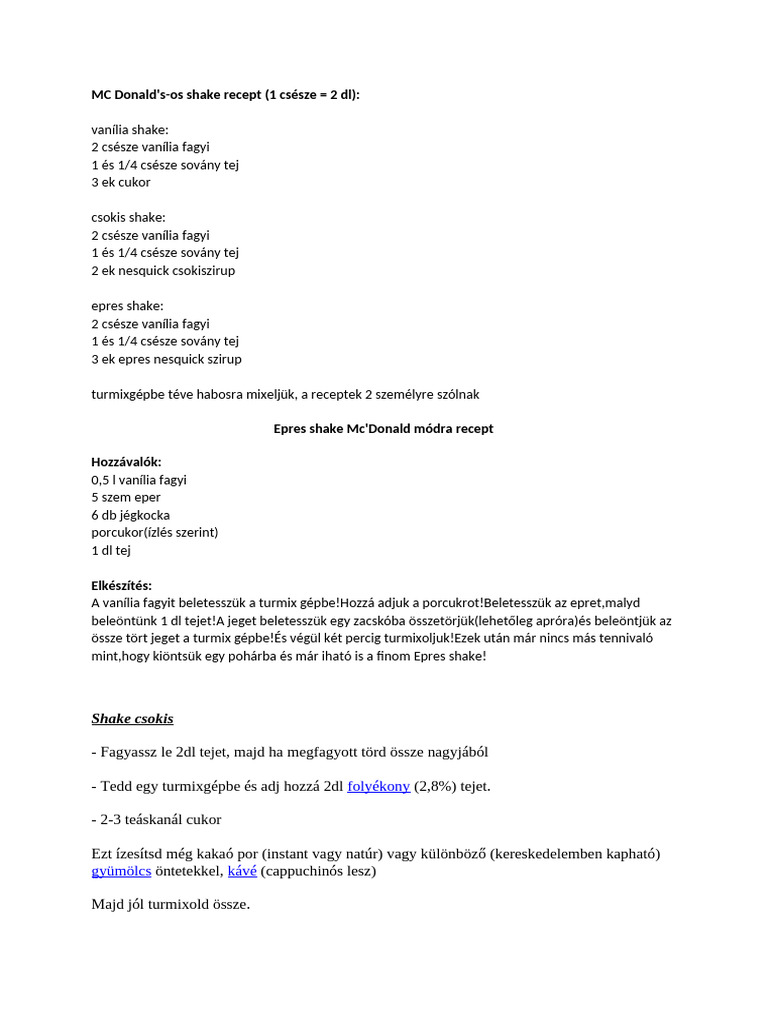 MC Donald's-os shake recept (1 csésze = 2 dl):

vanília shake:
2 csésze vanília fagyi
1 és 1/4 csésze sovány tej
3 ek cukor

csokis shake:
2 csésze vanília fagyi
1 és 1/4 csésze sovány tej
2 ek nesquick csokiszirup

epres shake:
2 csésze vanília fagyi
1 és 1/4 csésze sovány tej
3 ek epres nesquick szirup

turmixgépbe téve habosra mixeljük, a receptek 2 személyre szólnak

Epres shake Mc'Donald módra recept

Hozzávalók:
0,5 l vanília fagyi
5 szem eper
6 db jégkocka
porcukor(ízlés szerint)
1 dl tej

Elkészítés:
A vanília fagyit beletesszük a turmix gépbe!Hozzá adjuk a porcukrot!Beletesszük az epret,malyd beleöntünk 1 dl tejet!A jeget beletesszük egy zacskóba összetörjük(lehetőleg apróra)és beleöntjük az össze tört jeget a turmix gépbe!És végül két percig turmixoljuk!Ezek után már nincs más tennivaló mint,hogy kiöntsük egy pohárba és már iható is a finom Epres shake!

Shake csokis

- Fagyassz le 2dl tejet, majd ha megfagyott törd össze nagyjából

- Tedd egy turmixgépbe és adj hozzá 2dl folyékony (2,8%) tejet.

- 2-3 teáskanál cukor

Ezt ízesítsd még kakaó por (instant vagy natúr) vagy különböző (kereskedelemben kapható) gyümölcs öntetekkel, kávé (cappuchinós lesz)

Majd jól turmixold össze.